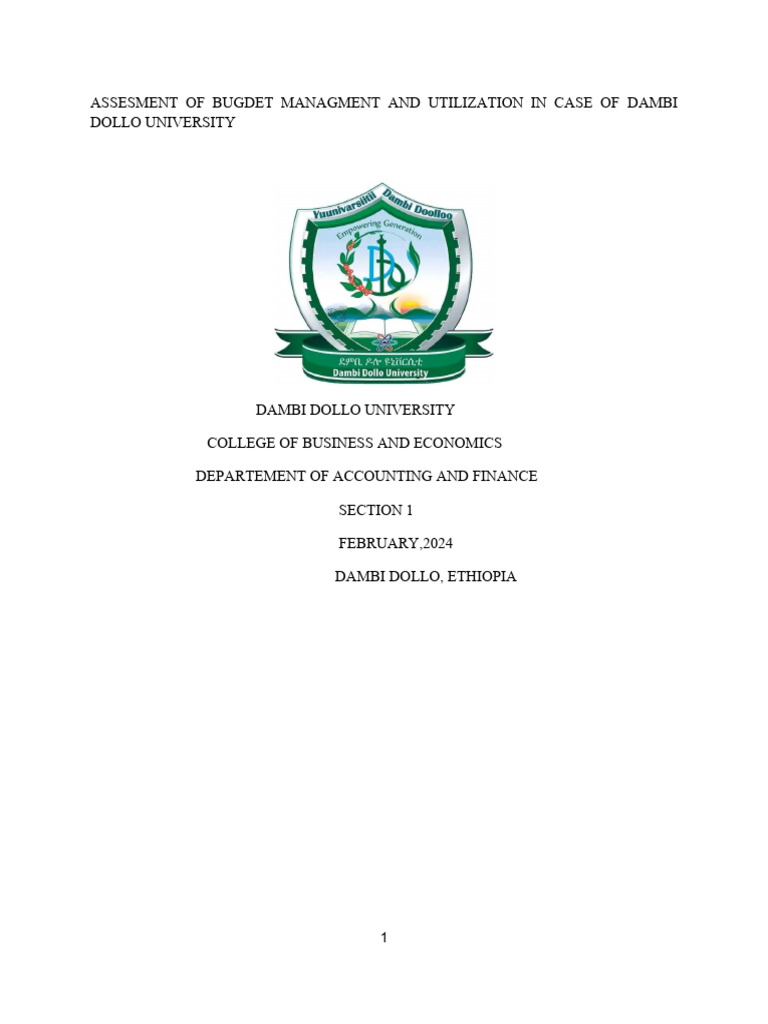 ASSESMENT OF BUGDET MANAGMENT AND UTILIZATION IN CASE OF DAMBI DOLLO UNIVERSITY

Yuunivarsiitii Dambi Doolloo
Empowering Generation
ደምቢ ዶሎ ዩኒቨርሲቲ
Dambi Dollo University

DAMBI DOLLO UNIVERSITY

COLLEGE OF BUSINESS AND ECONOMICS

DEPARTEMENT OF ACCOUNTING AND FINANCE

SECTION 1

FEBRUARY,2024

DAMBI DOLLO, ETHIOPIA

1